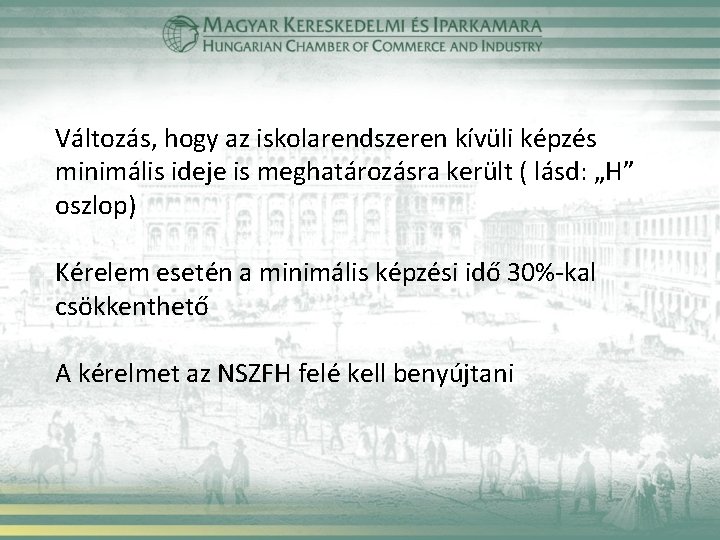 MAGYAR KERESKEDELMI ÉS IPARKAMARA
HUNGARIAN CHAMBER OF COMMERCE AND INDUSTRY

Változás, hogy az iskolarendszeren kívüli képzés minimális ideje is meghatározásra került ( lásd: „H” oszlop)

Kérelem esetén a minimális képzési idő 30%-kal csökkenthető

A kérelmet az NSZFH felé kell benyújtani